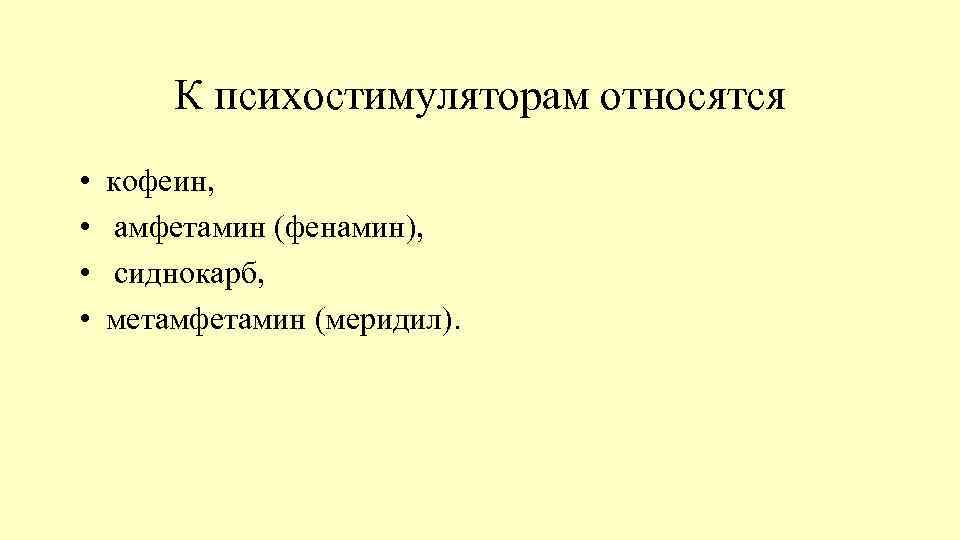 К психостимуляторам относятся

• кофеин,
• амфетамин (фенамин),
• сиднокарб,
• метамфетамин (меридил).